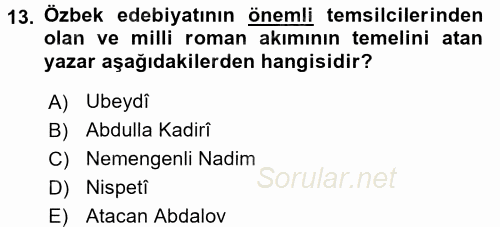 13. Özbek edebiyatının önemli temsilcilerinden olan ve milli roman akımının temelini atan yazar aşağıdakilerden hangisidir?

A) Ubeydî
B) Abdulla Kadirî
C) Nemengenli Nadim
D) Nispetî
E) Atacan Abdalov

Sorular.net